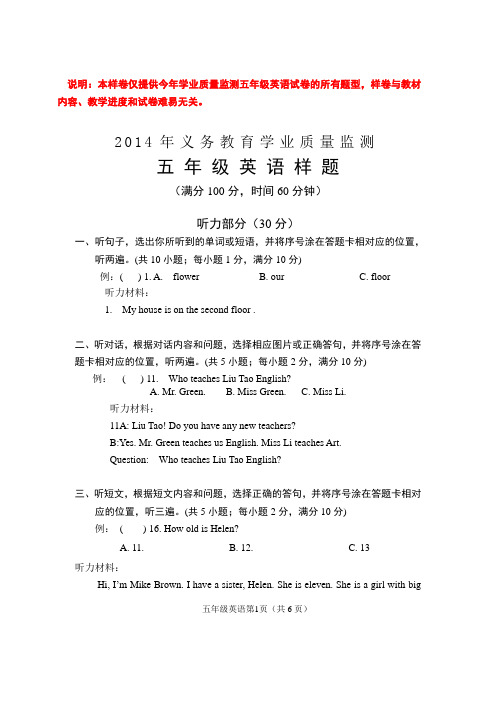 说明：本样卷仅提供今年学业质量监测五年级英语试卷的所有题型，样卷与教材内容、教学进度和试卷难易无关。

2014 年义务教育学业质量监测

五年级英语样题

（满分 100 分，时间 60 分钟）

听力部分（30 分）

一、听句子，选出你所听到的单词或短语，并将序号涂在答题卡相对应的位置，听两遍。(共 10 小题；每小题 1 分，满分 10 分)

例：( ) 1. A. flower B. our C. floor

听力材料：

1. My house is on the second floor .

二、听对话，根据对话内容和问题，选择相应图片或正确答句，并将序号涂在答题卡相对应的位置，听两遍。(共 5 小题；每小题 2 分，满分 10 分)

例： ( ) 11. Who teaches Liu Tao English?

A. Mr. Green. B. Miss Green. C. Miss Li.

听力材料：

11A: Liu Tao! Do you have any new teachers?

B:Yes. Mr. Green teaches us English. Miss Li teaches Art.

Question: Who teaches Liu Tao English?

三、听短文，根据短文内容和问题，选择正确的答句，并将序号涂在答题卡相对应的位置，听三遍。(共 5 小题；每小题 2 分，满分 10 分)

例： ( ) 16. How old is Helen?

A. 11. B. 12. C. 13

听力材料：

Hi, I'm Mike Brown. I have a sister, Helen. She is eleven. She is a girl with big

五年级英语第1页（共 6 页）